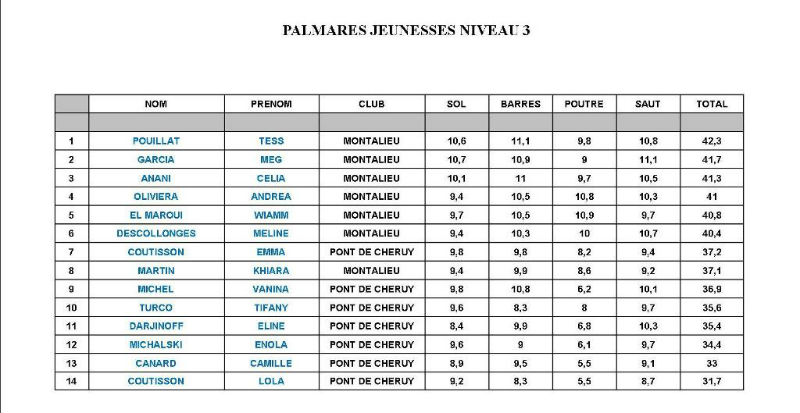 PALMARES JEUNESSES NIVEAU 3

| | NOM | PRENOM | CLUB | SOL | BARRES | POUTRE | SAUT | TOTAL |
|---|---|---|---|---|---|---|---|---|
| | | | | | | | | |
| 1 | POUILLAT | TESS | MONTALIEU | 10,6 | 11,1 | 9,8 | 10,8 | 42,3 |
| 2 | GARCIA | MEG | MONTALIEU | 10,7 | 10,9 | 9 | 11,1 | 41,7 |
| 3 | ANANI | CELIA | MONTALIEU | 10,1 | 11 | 9,7 | 10,5 | 41,3 |
| 4 | OLIVIERA | ANDREA | MONTALIEU | 9,4 | 10,5 | 10,8 | 10,3 | 41 |
| 5 | EL MAROUI | WIAMM | MONTALIEU | 9,7 | 10,5 | 10,9 | 9,7 | 40,8 |
| 6 | DESCOLLONGES | MELINE | MONTALIEU | 9,4 | 10,3 | 10 | 10,7 | 40,4 |
| 7 | COUTISSON | EMMA | PONT DE CHERUY | 9,8 | 9,8 | 8,2 | 9,4 | 37,2 |
| 8 | MARTIN | KHIARA | MONTALIEU | 9,4 | 9,9 | 8,6 | 9,2 | 37,1 |
| 9 | MICHEL | VANINA | PONT DE CHERUY | 9,8 | 10,8 | 6,2 | 10,1 | 36,9 |
| 10 | TURCO | TIFANY | PONT DE CHERUY | 9,6 | 8,3 | 8 | 9,7 | 35,6 |
| 11 | DARJINOFF | ELINE | PONT DE CHERUY | 8,4 | 9,9 | 6,8 | 10,3 | 35,4 |
| 12 | MICHALSKI | ENOLA | PONT DE CHERUY | 9,6 | 9 | 6,1 | 9,7 | 34,4 |
| 13 | CANARD | CAMILLE | PONT DE CHERUY | 8,9 | 9,5 | 5,5 | 9,1 | 33 |
| 14 | COUTISSON | LOLA | PONT DE CHERUY | 9,2 | 8,3 | 5,5 | 8,7 | 31,7 |